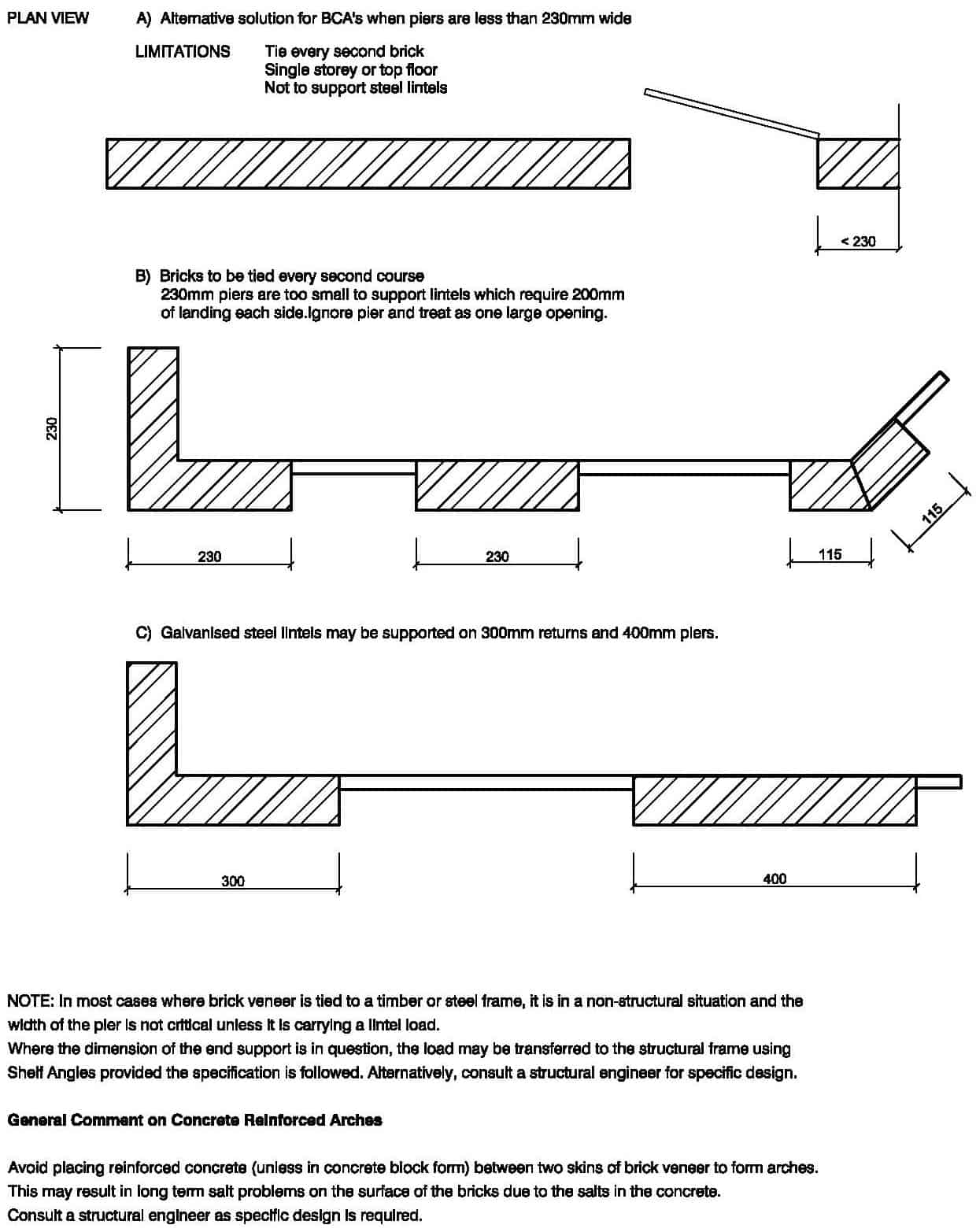 PLAN VIEW

A) Alternative solution for BCA's when piers are less than 230mm wide

LIMITATIONS Tie every second brick
Single storey or top floor
Not to support steel lintels

< 230

B) Bricks to be tied every second course
230mm piers are too small to support lintels which require 200mm of landing each side.Ignore pier and treat as one large opening.

230

230

230

115

115

C) Galvanised steel lintels may be supported on 300mm returns and 400mm piers.

300

400

NOTE: In most cases where brick veneer is tied to a timber or steel frame, it is in a non-structural situation and the width of the pier is not critical unless it is carrying a lintel load.
Where the dimension of the end support is in question, the load may be transferred to the structural frame using Shelf Angles provided the specification is followed. Alternatively, consult a structural engineer for specific design.

General Comment on Concrete Reinforced Arches

Avoid placing reinforced concrete (unless in concrete block form) between two skins of brick veneer to form arches.
This may result in long term salt problems on the surface of the bricks due to the salts in the concrete.
Consult a structural engineer as specific design is required.